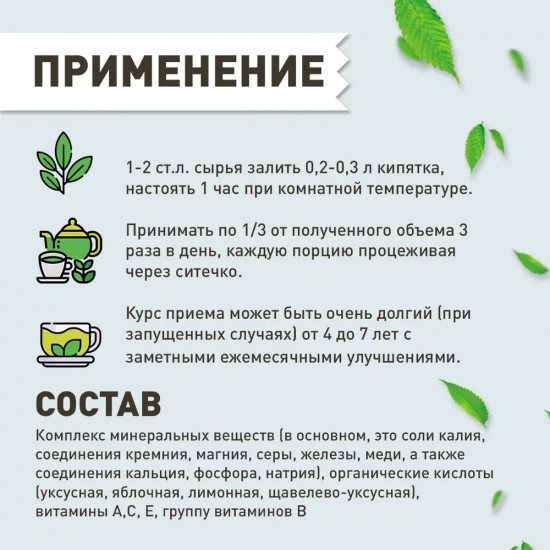 ПРИМЕНЕНИЕ

1-2 ст.л. сырья залить 0,2-0,3 л кипятка, настоять 1 час при комнатной температуре.

Принимать по 1/3 от полученного объема 3 раза в день, каждую порцию процеживая через ситечко.

Курс приема может быть очень долгий (при запущенных случаях) от 4 до 7 лет с заметными ежемесячными улучшениями.

СОСТАВ

Комплекс минеральных веществ (в основном, это соли калия, соединения кремния, магния, серы, железы, меди, а также соединения кальция, фосфора, натрия), органические кислоты (уксусная, яблочная, лимонная, щавелево-уксусная), витамины А,С, Е, группу витаминов В